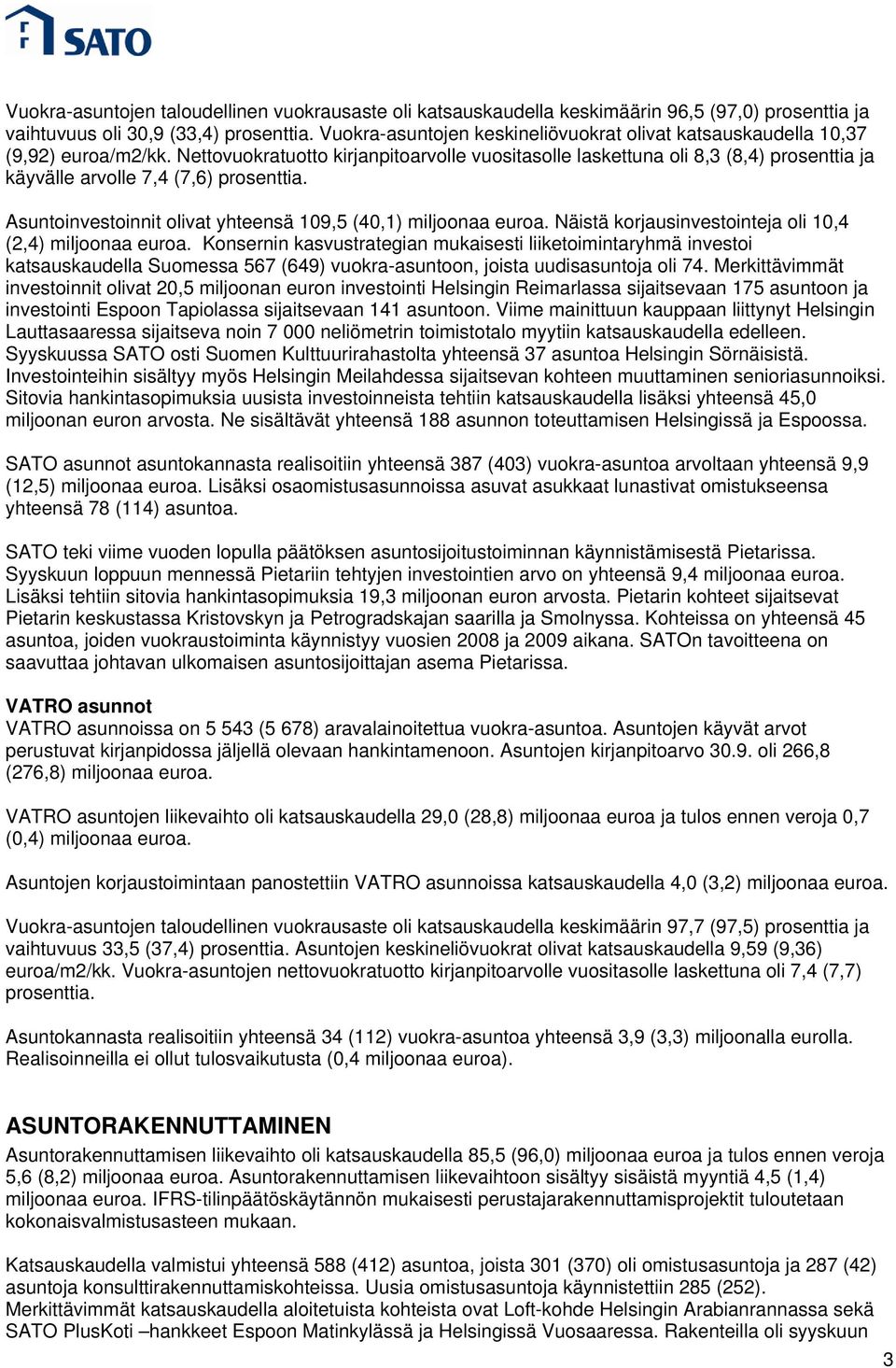 SATO

Vuokra-asuntojen taloudellinen vuokrausaste oli katsauskaudella keskimäärin 96,5 (97,0) prosenttia ja vaihtuvuus oli 30,9 (33,4) prosenttia. Vuokra-asuntojen keskineliövuokrat olivat katsauskaudella 10,37 (9,92) euroa/m2/kk. Nettovuokratuotto kirjanpitoarvolle vuositasolle laskettuna oli 8,3 (8,4) prosenttia ja käyvälle arvolle 7,4 (7,6) prosenttia.

Asuntoinvestoinnit olivat yhteensä 109,5 (40,1) miljoonaa euroa. Näistä korjausinvestointeja oli 10,4 (2,4) miljoonaa euroa. Konsernin kasvustrategian mukaisesti liiketoimintaryhmä investoi katsauskaudella Suomessa 567 (649) vuokra-asuntoon, joista uudisasuntoja oli 74. Merkittävimmät investoinnit olivat 20,5 miljoonan euron investointi Helsingin Reimarlassa sijaitsevaan 175 asuntoon ja investointi Espoon Tapiolassa sijaitsevaan 141 asuntoon. Viime mainittuun kauppaan liittynyt Helsingin Lauttasaaressa sijaitseva noin 7 000 neliömetrin toimistotalo myytiin katsauskaudella edelleen. Syyskuussa SATO osti Suomen Kulttuurirahastolta yhteensä 37 asuntoa Helsingin Sörnäisistä. Investointeihin sisältyy myös Helsingin Meilahdessa sijaitsevan kohteen muuttaminen senioriasunnoiksi. Sitovia hankintasopimuksia uusista investoinneista tehtiin katsauskaudella lisäksi yhteensä 45,0 miljoonan euron arvosta. Ne sisältävät yhteensä 188 asunnon toteuttamisen Helsingissä ja Espoossa.

SATO asunnot asuntokannasta realisoitiin yhteensä 387 (403) vuokra-asuntoa arvoltaan yhteensä 9,9 (12,5) miljoonaa euroa. Lisäksi osaomistusasunnoissa asuvat asukkaat lunastivat omistukseensa yhteensä 78 (114) asuntoa.

SATO teki viime vuoden lopulla päätöksen asuntosijoitustoiminnan käynnistämisestä Pietarissa. Syyskuun loppuun mennessä Pietariin tehtyjen investointien arvo on yhteensä 9,4 miljoonaa euroa. Lisäksi tehtiin sitovia hankintasopimuksia 19,3 miljoonan euron arvosta. Pietarin kohteet sijaitsevat Pietarin keskustassa Kristovskyn ja Petrogradskajan saarilla ja Smolnyssa. Kohteissa on yhteensä 45 asuntoa, joiden vuokraustoiminta käynnistyy vuosien 2008 ja 2009 aikana. SATOn tavoitteena on saavuttaa johtavan ulkomaisen asuntosijoittajan asema Pietarissa.

VATRO asunnot
VATRO asunnoissa on 5 543 (5 678) aravalainoitettua vuokra-asuntoa. Asuntojen käyvät arvot perustuvat kirjanpidossa jäljellä olevaan hankintamenoon. Asuntojen kirjanpitoarvo 30.9. oli 266,8 (276,8) miljoonaa euroa.

VATRO asuntojen liikevaihto oli katsauskaudella 29,0 (28,8) miljoonaa euroa ja tulos ennen veroja 0,7 (0,4) miljoonaa euroa.

Asuntojen korjaustoimintaan panostettiin VATRO asunnoissa katsauskaudella 4,0 (3,2) miljoonaa euroa.

Vuokra-asuntojen taloudellinen vuokrausaste oli katsauskaudella keskimäärin 97,7 (97,5) prosenttia ja vaihtuvuus 33,5 (37,4) prosenttia. Asuntojen keskineliövuokrat olivat katsauskaudella 9,59 (9,36) euroa/m2/kk. Vuokra-asuntojen nettovuokratuotto kirjanpitoarvolle vuositasolle laskettuna oli 7,4 (7,7) prosenttia.

Asuntokannasta realisoitiin yhteensä 34 (112) vuokra-asuntoa yhteensä 3,9 (3,3) miljoonalla eurolla. Realisoinneilla ei ollut tulosvaikutusta (0,4 miljoonaa euroa).

ASUNTORAKENNUTTAMINEN
Asuntorakennuttamisen liikevaihto oli katsauskaudella 85,5 (96,0) miljoonaa euroa ja tulos ennen veroja 5,6 (8,2) miljoonaa euroa. Asuntorakennuttamisen liikevaihtoon sisältyy sisäistä myyntiä 4,5 (1,4) miljoonaa euroa. IFRS-tilinpäätöskäytännön mukaisesti perustajarakennuttamisprojektit tuloutetaan kokonaisvalmistusasteen mukaan.

Katsauskaudella valmistui yhteensä 588 (412) asuntoa, joista 301 (370) oli omistusasuntoja ja 287 (42) asuntoja konsulttirakennuttamiskohteissa. Uusia omistusasuntoja käynnistettiin 285 (252). Merkittävimmät katsauskaudella aloitetuista kohteista ovat Loft-kohde Helsingin Arabianrannassa sekä SATO PlusKoti –hankkeet Espoon Matinkylässä ja Helsingissä Vuosaaressa. Rakenteilla oli syyskuun

3